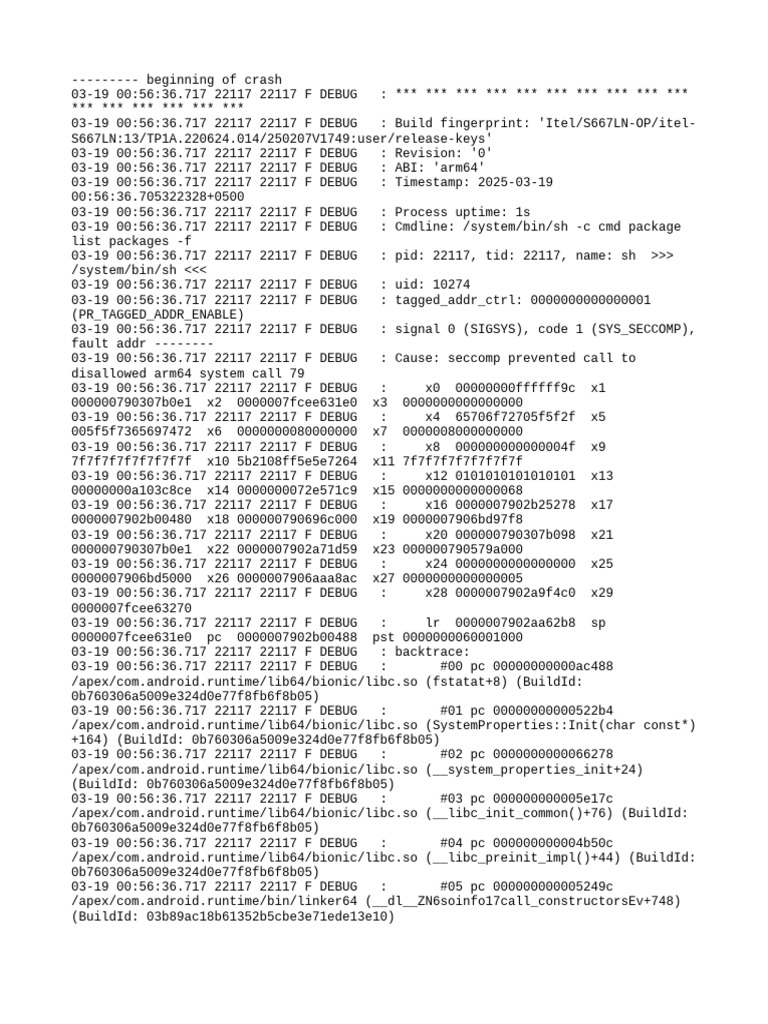 --------- beginning of crash
03-19 00:56:36.717 22117 22117 F DEBUG   : *** *** *** *** *** *** *** *** *** *** *** *** *** *** *** ***
03-19 00:56:36.717 22117 22117 F DEBUG   : Build fingerprint: 'Itel/S667LN-OP/itel-S667LN:13/TP1A.220624.014/250207V1749:user/release-keys'
03-19 00:56:36.717 22117 22117 F DEBUG   : Revision: '0'
03-19 00:56:36.717 22117 22117 F DEBUG   : ABI: 'arm64'
03-19 00:56:36.717 22117 22117 F DEBUG   : Timestamp: 2025-03-19 00:56:36.705322328+0500
03-19 00:56:36.717 22117 22117 F DEBUG   : Process uptime: 1s
03-19 00:56:36.717 22117 22117 F DEBUG   : Cmdline: /system/bin/sh -c cmd package list packages -f
03-19 00:56:36.717 22117 22117 F DEBUG   : pid: 22117, tid: 22117, name: sh  >>> /system/bin/sh <<<
03-19 00:56:36.717 22117 22117 F DEBUG   : uid: 10274
03-19 00:56:36.717 22117 22117 F DEBUG   : tagged_addr_ctrl: 0000000000000001 (PR_TAGGED_ADDR_ENABLE)
03-19 00:56:36.717 22117 22117 F DEBUG   : signal 0 (SIGSYS), code 1 (SYS_SECCOMP), fault addr --------
03-19 00:56:36.717 22117 22117 F DEBUG   : Cause: seccomp prevented call to disallowed arm64 system call 79
03-19 00:56:36.717 22117 22117 F DEBUG   :     x0  00000000ffffff9c  x1 000000790307b0e1  x2  0000007fcee631e0  x3  0000000000000000
03-19 00:56:36.717 22117 22117 F DEBUG   :     x4  65706f72705f5f2f  x5 005f5f7365697472  x6  0000000080000000  x7  0000008000000000
03-19 00:56:36.717 22117 22117 F DEBUG   :     x8  000000000000004f  x9 7f7f7f7f7f7f7f7f  x10 5b2108ff5e5e7264  x11 7f7f7f7f7f7f7f7f
03-19 00:56:36.717 22117 22117 F DEBUG   :     x12 0101010101010101  x13 00000000a103c8ce  x14 0000000072e571c9  x15 0000000000000068
03-19 00:56:36.717 22117 22117 F DEBUG   :     x16 0000007902b25278  x17 0000007902b00480  x18 000000790696c000  x19 0000007906bd97f8
03-19 00:56:36.717 22117 22117 F DEBUG   :     x20 000000790307b098  x21 000000790307b0e1  x22 0000007902a71d59  x23 000000790579a000
03-19 00:56:36.717 22117 22117 F DEBUG   :     x24 0000000000000000  x25 0000007906bd5000  x26 0000007906aaa8ac  x27 0000000000000005
03-19 00:56:36.717 22117 22117 F DEBUG   :     x28 0000007902a9f4c0  x29 0000007fcee63270
03-19 00:56:36.717 22117 22117 F DEBUG   :     lr  0000007902aa62b8  sp 0000007fcee631e0  pc  0000007902b00488  pst 0000000060001000
03-19 00:56:36.717 22117 22117 F DEBUG   : backtrace:
03-19 00:56:36.717 22117 22117 F DEBUG   :       #00 pc 00000000000ac488 /apex/com.android.runtime/lib64/bionic/libc.so (fstatat+8) (BuildId: 0b760306a5009e324d0e77f8fb6f8b05)
03-19 00:56:36.717 22117 22117 F DEBUG   :       #01 pc 00000000000522b4 /apex/com.android.runtime/lib64/bionic/libc.so (SystemProperties::Init(char const*)+164) (BuildId: 0b760306a5009e324d0e77f8fb6f8b05)
03-19 00:56:36.717 22117 22117 F DEBUG   :       #02 pc 0000000000066278 /apex/com.android.runtime/lib64/bionic/libc.so (__system_properties_init+24) (BuildId: 0b760306a5009e324d0e77f8fb6f8b05)
03-19 00:56:36.717 22117 22117 F DEBUG   :       #03 pc 000000000005e17c /apex/com.android.runtime/lib64/bionic/libc.so (__libc_init_common()+76) (BuildId: 0b760306a5009e324d0e77f8fb6f8b05)
03-19 00:56:36.717 22117 22117 F DEBUG   :       #04 pc 000000000004b50c /apex/com.android.runtime/lib64/bionic/libc.so (__libc_preinit_impl()+44) (BuildId: 0b760306a5009e324d0e77f8fb6f8b05)
03-19 00:56:36.717 22117 22117 F DEBUG   :       #05 pc 000000000005249c /apex/com.android.runtime/bin/linker64 (__dl__ZN6soinfo17call_constructorsEv+748) (BuildId: 03b89ac18b61352b5cbe3e71ede13e10)